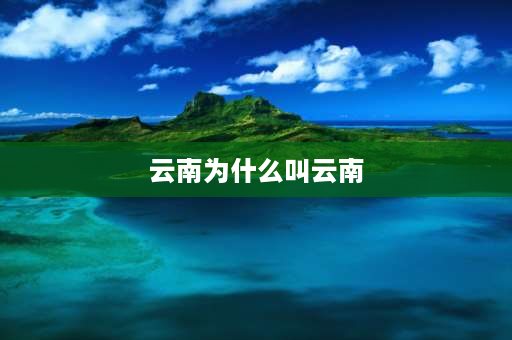 云南为什么叫云南